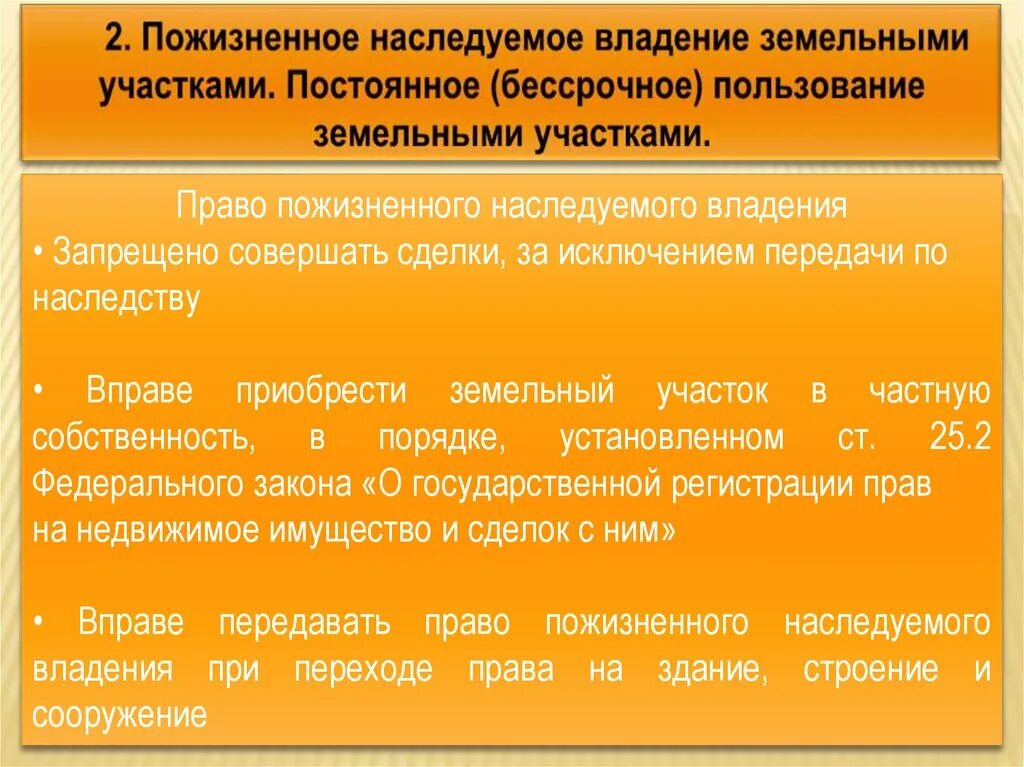 2. Пожизненное наследуемое владение земельными участками. Постоянное (бессрочное) пользование земельными участками.

Право пожизненного наследуемого владения

• Запрещено совершать сделки, за исключением передачи по наследству

• Вправе приобрести земельный участок в частную собственность, в порядке, установленном ст. 25.2 Федерального закона «О государственной регистрации прав на недвижимое имущество и сделок с ним»

• Вправе передавать право пожизненного наследуемого владения при переходе права на здание, строение и сооружение